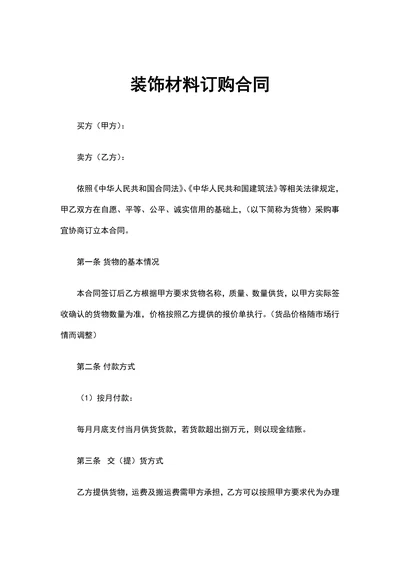 装饰材料订购合同

买方（甲方）：

卖方（乙方）：

依照《中华人民共和国合同法》、《中华人民共和国建筑法》等相关法律规定，甲乙双方在自愿、平等、公平、诚实信用的基础上，（以下简称为货物）采购事宜协商订立本合同。

第一条 货物的基本情况

本合同签订后乙方根据甲方要求货物名称，质量、数量供货，以甲方实际签收确认的货物数量为准，价格按照乙方提供的报价单执行。（货品价格随市场行情而调整）

第二条 付款方式

（1）按月付款：

每月月底支付当月供货货款，若货款超出捌万元，则以现金结账。

第三条 交（提）货方式

乙方提供货物，运费及搬运费需甲方承担，乙方可以按照甲方要求代为办理